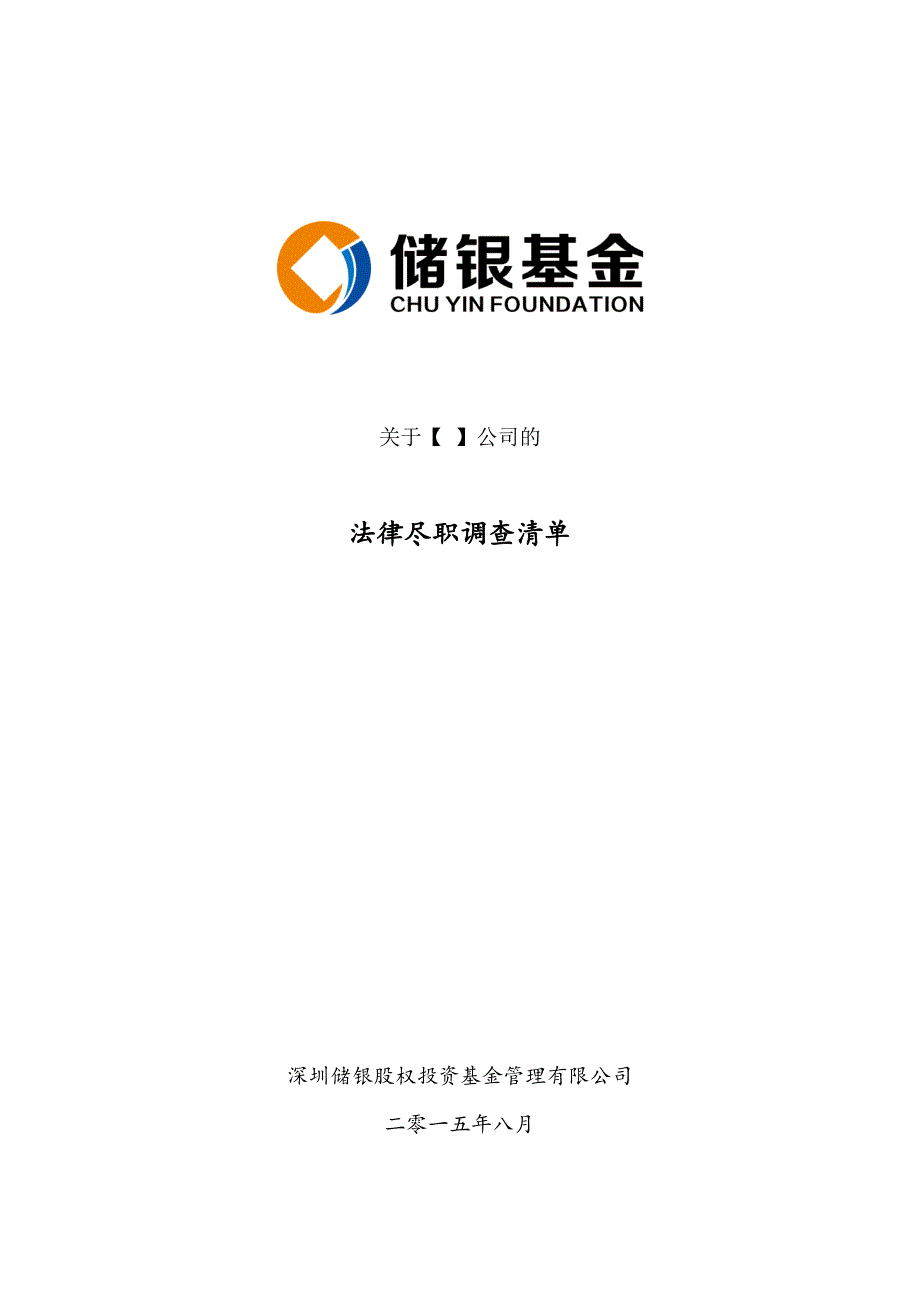 储银基金
CHU YIN FOUNDATION

关于【 】公司的

法律尽职调查清单

深圳储银股权投资基金管理有限公司

二零一五年八月